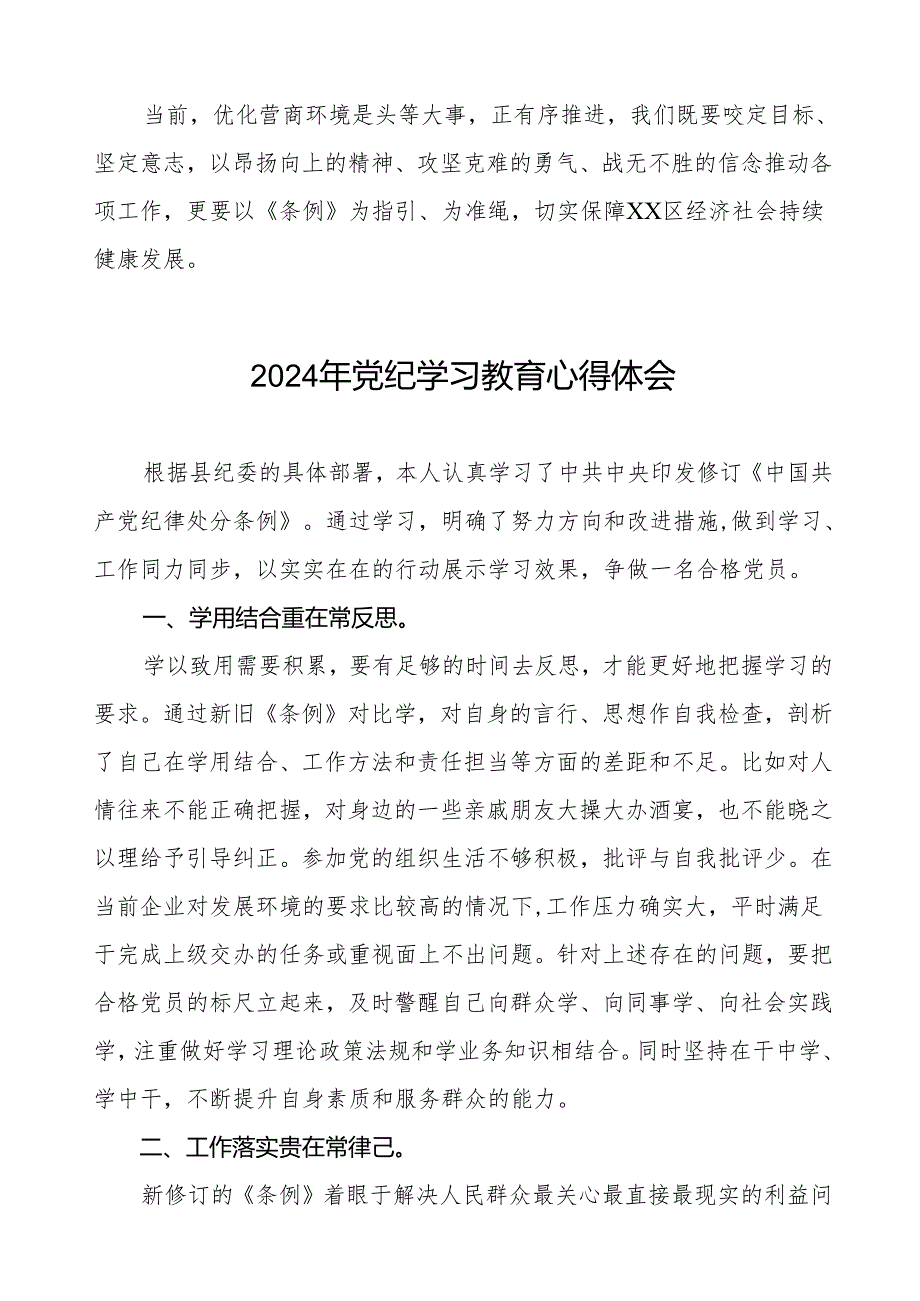 当前，优化营商环境是头等大事，正有序推进，我们既要咬定目标、坚定意志，以昂扬向上的精神、攻坚克难的勇气、战无不胜的信念推动各项工作，更要以《条例》为指引、为准绳，切实保障XX区经济社会持续健康发展。

2024年党纪学习教育心得体会

根据县纪委的具体部署，本人认真学习了中共中央印发修订《中国共产党纪律处分条例》。通过学习，明确了努力方向和改进措施,做到学习、工作同力同步，以实实在在的行动展示学习效果，争做一名合格党员。

一、学用结合重在常反思。

学以致用需要积累，要有足够的时间去反思，才能更好地把握学习的要求。通过新旧《条例》对比学，对自身的言行、思想作自我检查，剖析了自己在学用结合、工作方法和责任担当等方面的差距和不足。比如对人情往来不能正确把握，对身边的一些亲戚朋友大操大办酒宴，也不能晓之以理给予引导纠正。参加党的组织生活不够积极，批评与自我批评少。在当前企业对发展环境的要求比较高的情况下,工作压力确实大，平时满足于完成上级交办的任务或重视面上不出问题。针对上述存在的问题，要把合格党员的标尺立起来，及时警醒自己向群众学、向同事学、向社会实践学，注重做好学习理论政策法规和学业务知识相结合。同时坚持在干中学、学中干，不断提升自身素质和服务群众的能力。

二、工作落实贵在常律己。

新修订的《条例》着眼于解决人民群众最关心最直接最现实的利益问